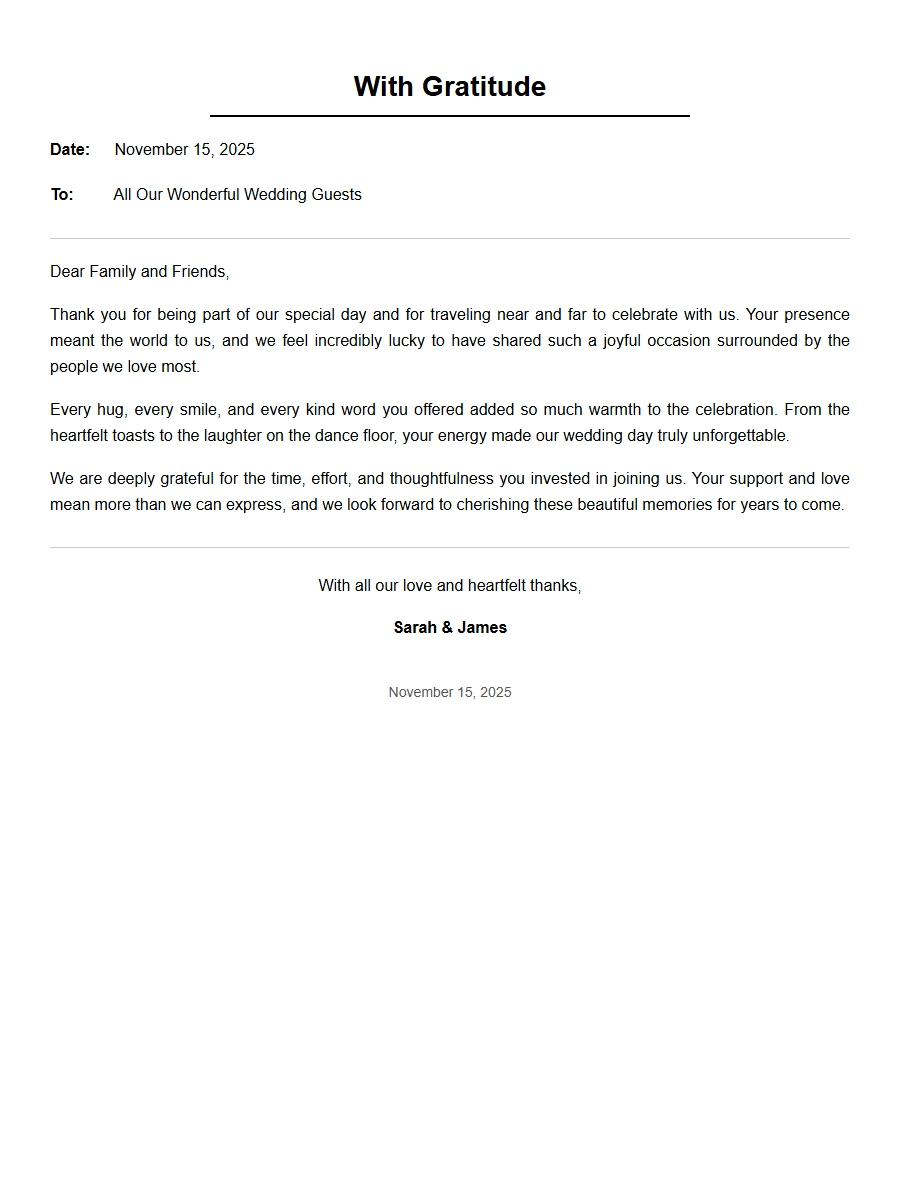 With Gratitude

Date: November 15, 2025

To: All Our Wonderful Wedding Guests

Dear Family and Friends,

Thank you for being part of our special day and for traveling near and far to celebrate with us. Your presence meant the world to us, and we feel incredibly lucky to have shared such a joyful occasion surrounded by the people we love most.

Every hug, every smile, and every kind word you offered added so much warmth to the celebration. From the heartfelt toasts to the laughter on the dance floor, your energy made our wedding day truly unforgettable.

We are deeply grateful for the time, effort, and thoughtfulness you invested in joining us. Your support and love mean more than we can express, and we look forward to cherishing these beautiful memories for years to come.

With all our love and heartfelt thanks,

Sarah & James

November 15, 2025